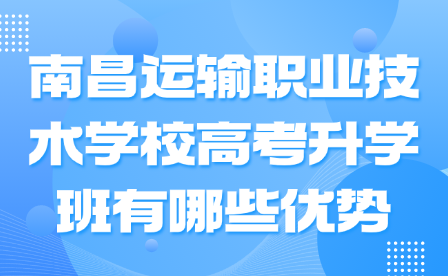 南昌运输职业技术学校高考升学班有哪些优势